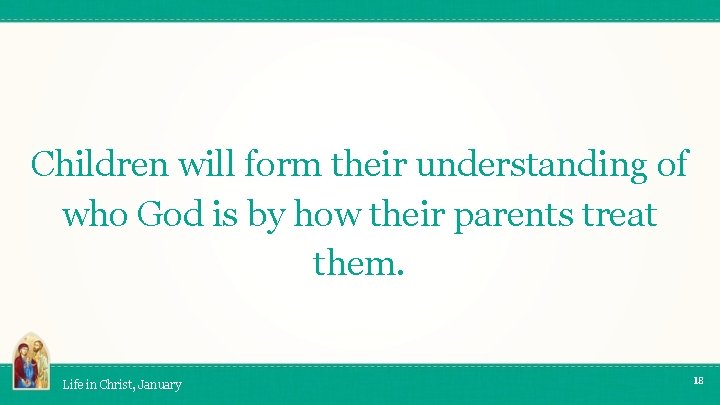 Children will form their understanding of who God is by how their parents treat them.

Life in Christ, January

18